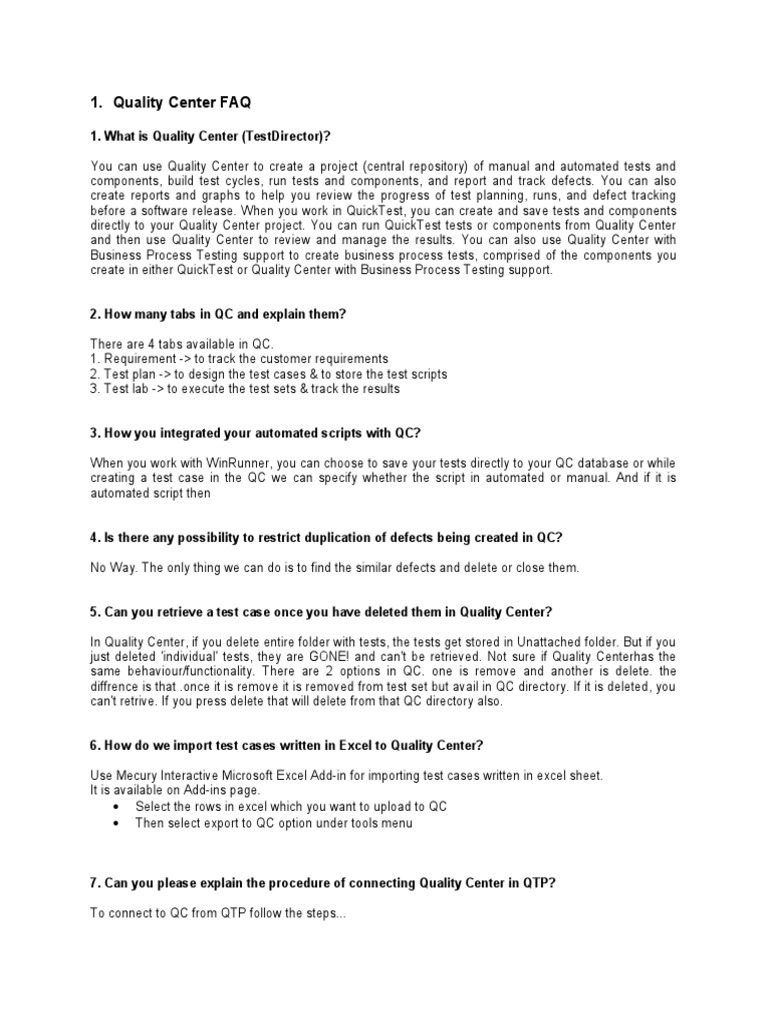 1. Quality Center FAQ

1. What is Quality Center (TestDirector)?

You can use Quality Center to create a project (central repository) of manual and automated tests and components, build test cycles, run tests and components, and report and track defects. You can also create reports and graphs to help you review the progress of test planning, runs, and defect tracking before a software release. When you work in QuickTest, you can create and save tests and components directly to your Quality Center project. You can run QuickTest tests or components from Quality Center and then use Quality Center to review and manage the results. You can also use Quality Center with Business Process Testing support to create business process tests, comprised of the components you create in either QuickTest or Quality Center with Business Process Testing support.

2. How many tabs in QC and explain them?

There are 4 tabs available in QC.
1. Requirement -> to track the customer requirements
2. Test plan -> to design the test cases & to store the test scripts
3. Test lab -> to execute the test sets & track the results

3. How you integrated your automated scripts with QC?

When you work with WinRunner, you can choose to save your tests directly to your QC database or while creating a test case in the QC we can specify whether the script in automated or manual. And if it is automated script then

4. Is there any possibility to restrict duplication of defects being created in QC?

No Way. The only thing we can do is to find the similar defects and delete or close them.

5. Can you retrieve a test case once you have deleted them in Quality Center?

In Quality Center, if you delete entire folder with tests, the tests get stored in Unattached folder. But if you just deleted 'individual' tests, they are GONE! and can't be retrieved. Not sure if Quality Centerhas the same behaviour/functionality. There are 2 options in QC. one is remove and another is delete. the diffrence is that .once it is remove it is removed from test set but avail in QC directory. If it is deleted, you can't retrive. If you press delete that will delete from that QC directory also.

6. How do we import test cases written in Excel to Quality Center?

Use Mecury Interactive Microsoft Excel Add-in for importing test cases written in excel sheet.
It is available on Add-ins page.
• Select the rows in excel which you want to upload to QC
• Then select export to QC option under tools menu

7. Can you please explain the procedure of connecting Quality Center in QTP?

To connect to QC from QTP follow the steps...